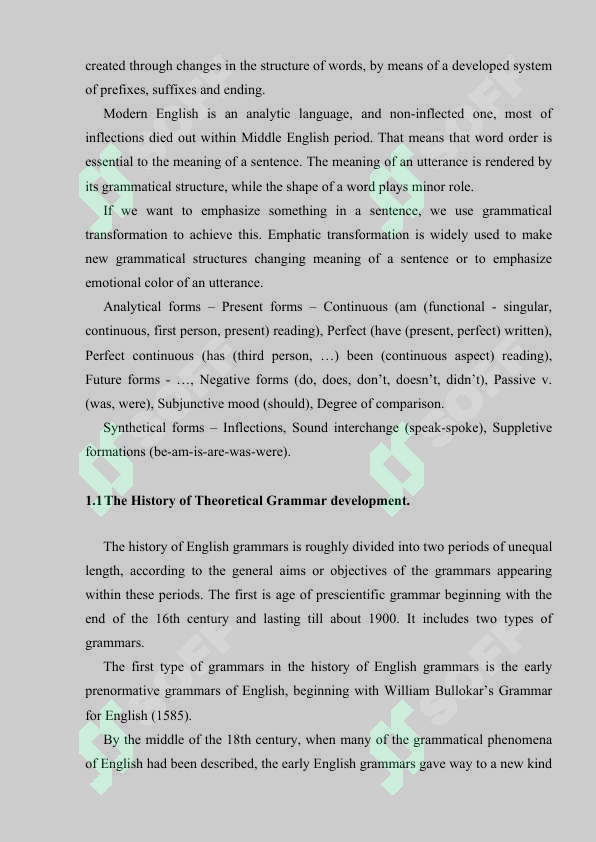 created through changes in the structure of words, by means of a developed system of prefixes, suffixes and ending.

Modern English is an analytic language, and non-inflected one, most of inflections died out within Middle English period. That means that word order is essential to the meaning of a sentence. The meaning of an utterance is rendered by its grammatical structure, while the shape of a word plays minor role.

If we want to emphasize something in a sentence, we use grammatical transformation to achieve this. Emphatic transformation is widely used to make new grammatical structures changing meaning of a sentence or to emphasize emotional color of an utterance.

Analytical forms – Present forms – Continuous (am (functional - singular, continuous, first person, present) reading), Perfect (have (present, perfect) written), Perfect continuous (has (third person, …) been (continuous aspect) reading), Future forms - …, Negative forms (do, does, don't, doesn't, didn't), Passive v. (was, were), Subjunctive mood (should), Degree of comparison.

Synthetical forms – Inflections, Sound interchange (speak-spoke), Suppletive formations (be-am-is-are-was-were).

1.1 The History of Theoretical Grammar development.

The history of English grammars is roughly divided into two periods of unequal length, according to the general aims or objectives of the grammars appearing within these periods. The first is age of prescientific grammar beginning with the end of the 16th century and lasting till about 1900. It includes two types of grammars.

The first type of grammars in the history of English grammars is the early prenormative grammars of English, beginning with William Bullokar's Grammar for English (1585).

By the middle of the 18th century, when many of the grammatical phenomena of English had been described, the early English grammars gave way to a new kind